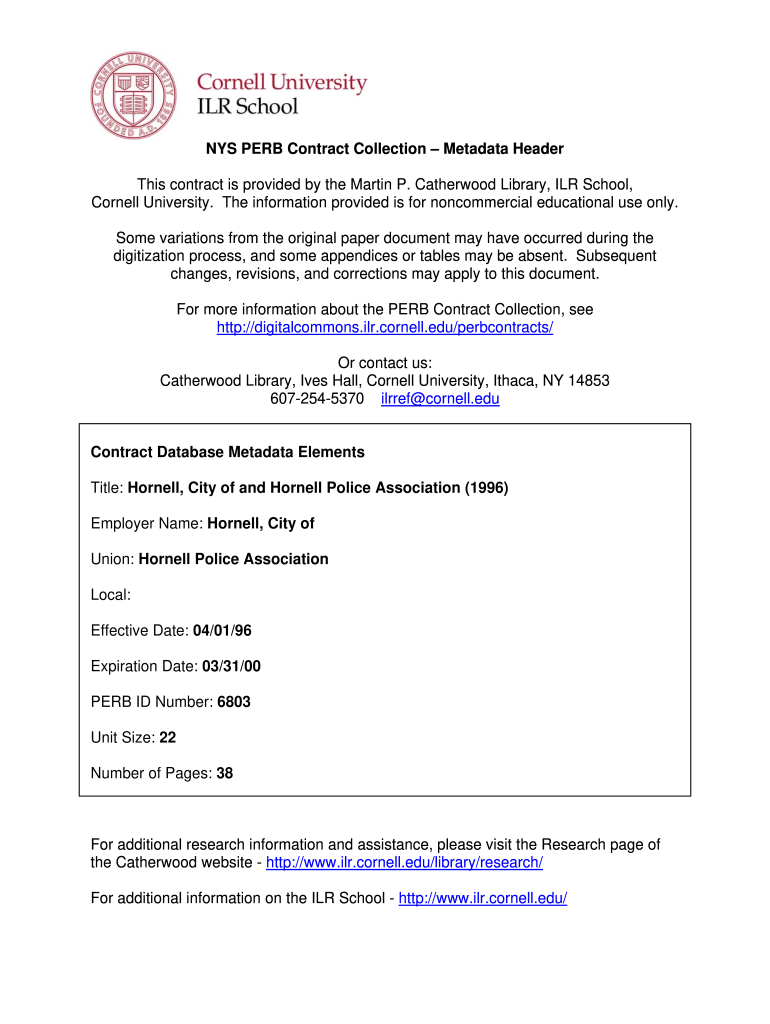 CORNELL UNIVERSITY FOUNDED A.D. 1865

Cornell University
ILR School

NYS PERB Contract Collection – Metadata Header

This contract is provided by the Martin P. Catherwood Library, ILR School, Cornell University. The information provided is for noncommercial educational use only.

Some variations from the original paper document may have occurred during the digitization process, and some appendices or tables may be absent. Subsequent changes, revisions, and corrections may apply to this document.

For more information about the PERB Contract Collection, see http://digitalcommons.ilr.cornell.edu/perbcontracts/

Or contact us:
Catherwood Library, Ives Hall, Cornell University, Ithaca, NY 14853
607-254-5370 ilrref@cornell.edu

Contract Database Metadata Elements

Title: Hornell, City of and Hornell Police Association (1996)

Employer Name: Hornell, City of

Union: Hornell Police Association

Local:

Effective Date: 04/01/96

Expiration Date: 03/31/00

PERB ID Number: 6803

Unit Size: 22

Number of Pages: 38

For additional research information and assistance, please visit the Research page of the Catherwood website - http://www.ilr.cornell.edu/library/research/

For additional information on the ILR School - http://www.ilr.cornell.edu/